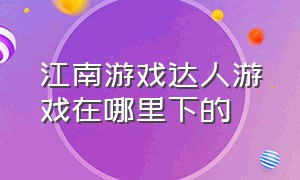 江南游戏达人游戏在哪里下的